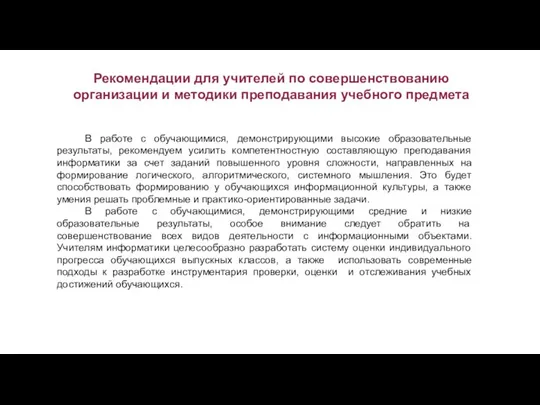 Рекомендации для учителей по совершенствованию организации и методики преподавания учебного предмета

В работе с обучающимися, демонстрирующими высокие образовательные результаты, рекомендуем усилить компетентностную составляющую преподавания информатики за счет заданий повышенного уровня сложности, направленных на формирование логического, алгоритмического, системного мышления. Это будет способствовать формированию у обучающихся информационной культуры, а также умения решать проблемные и практико-ориентированные задачи.

В работе с обучающимися, демонстрирующими средние и низкие образовательные результаты, особое внимание следует обратить на совершенствование всех видов деятельности с информационными объектами. Учителям информатики целесообразно разработать систему оценки индивидуального прогресса обучающихся выпускных классов, а также использовать современные подходы к разработке инструментария проверки, оценки и отслеживания учебных достижений обучающихся.